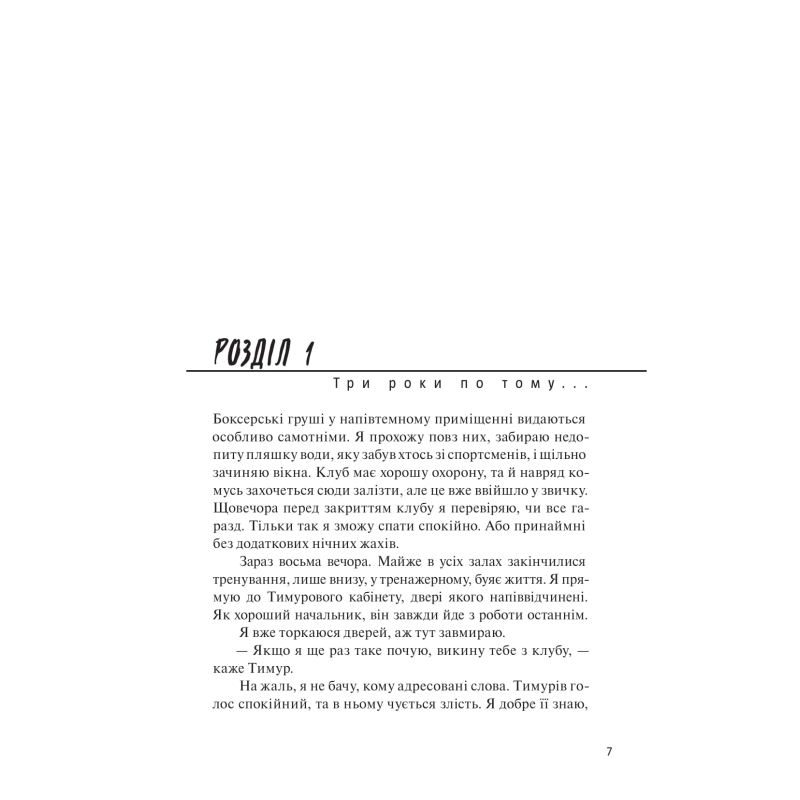 РОЗДІЛ 1

Три роки по тому...

Боксерські груші у напівтемному приміщенні видаються особливо самотніми. Я прохожу повз них, забираю недопиту пляшку води, яку забув хтось зі спортсменів, і щільно зачиняю вікна. Клуб має хорошу охорону, та й навряд комусь захочеться сюди залізти, але це вже ввійшло у звичку. Щовечора перед закриттям клубу я перевіряю, чи все гаразд. Тільки так я зможу спати спокійно. Або принаймні без додаткових нічних жахів.

Зараз восьма вечора. Майже в усіх залах закінчилися тренування, лише внизу, у тренажерному, буяє життя. Я прямую до Тимурового кабінету, двері якого напіввідчинені. Як хороший начальник, він завжди йде з роботи останнім.

Я вже торкаюся дверей, аж тут завмираю.

— Якщо я ще раз таке почую, викину тебе з клубу, — каже Тимур.

На жаль, я не бачу, кому адресовані слова. Тимурів голос спокійний, та в ньому чується злість. Я добре її знаю,

7